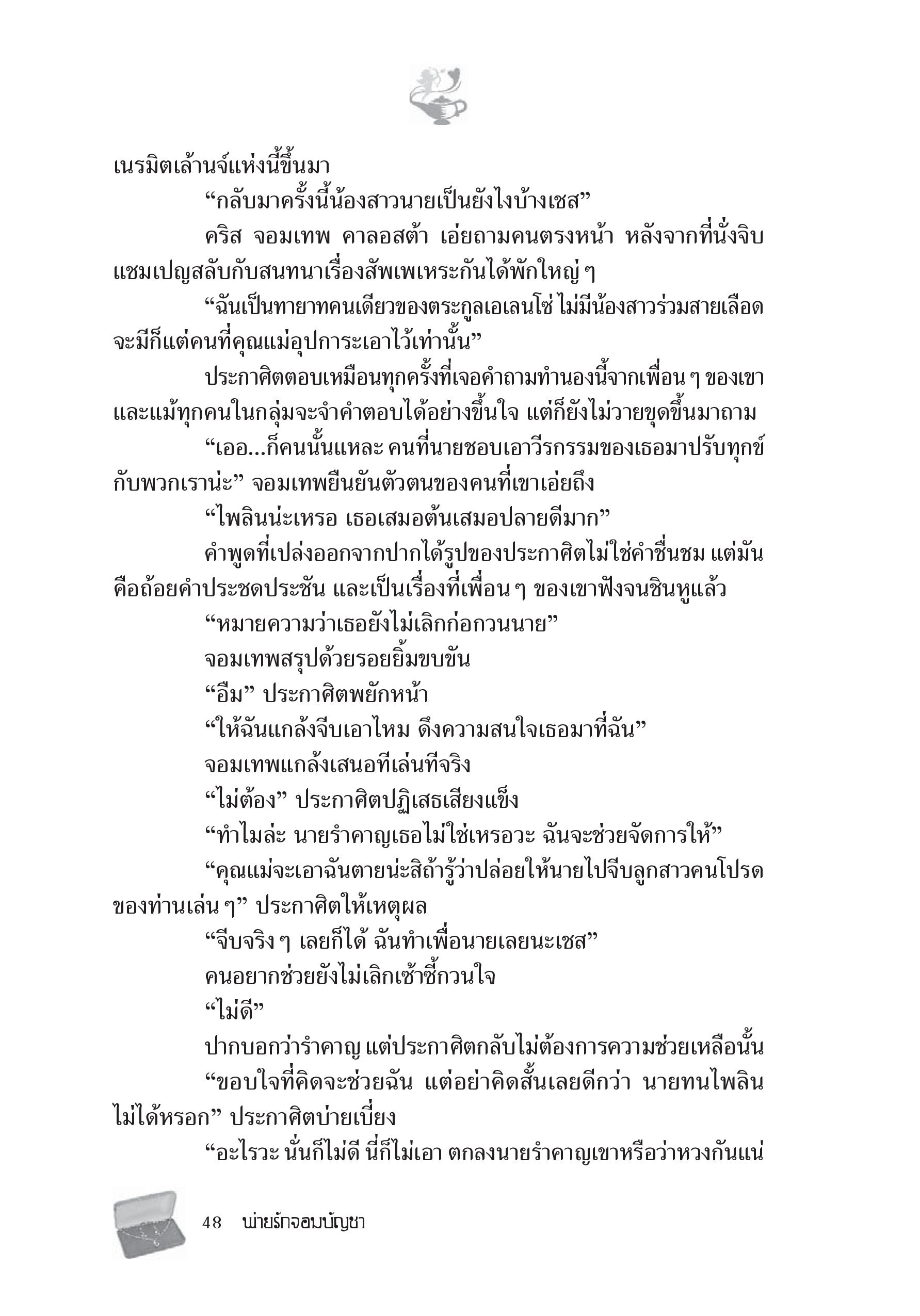 เนรมิตเล้านจ์แห่งนี้ขึ้นมา

“กลับมาครั้งนี้น้องสาวนายเป็นยังไงบ้างเชส”

คริส จอมเทพ คาลอสต้า เอ่ยถามคนตรงหน้า หลังจากที่นั่งจิบแชมเปญสลับกับสนทนาเรื่องสัพเพเหระกันได้พักใหญ่ ๆ

“ฉันเป็นทายาทคนเดียวของตระกูลเอเลนโซ่ ไม่มีน้องสาวร่วมสายเลือด จะมีก็แต่คนที่คุณแม่อุปการะเอาไว้เท่านั้น”

ประกาศิตตอบเหมือนทุกครั้งที่เจอคำถามทำนองนี้จากเพื่อน ๆ ของเขา และแม้ทุกคนในกลุ่มจะจำคำตอบได้อย่างขึ้นใจ แต่ก็ยังไม่วายขุดขึ้นมาถาม

“เออ...ก็คนนั้นแหละ คนที่นายชอบเอาวีรกรรมของเธอมาปรับทุกข์กับพวกเราน่ะ” จอมเทพยืนยันตัวตนของคนที่เขาเอ่ยถึง

“ไพลินน่ะเหรอ เธอเสมอต้นเสมอปลายดีมาก”

คำพูดที่เปล่งออกจากปากได้รูปของประกาศิตไม่ใช่คำชื่นชม แต่มันคือถ้อยคำประชดประชัน และเป็นเรื่องที่เพื่อน ๆ ของเขาฟังจนชินหูแล้ว

“หมายความว่าเธอยังไม่เลิกก่อกวนนาย”

จอมเทพสรุปด้วยรอยยิ้มขบขัน

“อืม” ประกาศิตพยักหน้า

“ให้ฉันแกล้งจีบเอาไหม ดึงความสนใจเธอมาที่ฉัน”

จอมเทพแกล้งเสนอทีเล่นทีจริง

“ไม่ต้อง” ประกาศิตปฏิเสธเสียงแข็ง

“ทำไมล่ะ นายรำคาญเธอไม่ใช่เหรอวะ ฉันจะช่วยจัดการให้”

“คุณแม่จะเอาฉันตายน่ะสิถ้ารู้ว่าปล่อยให้นายไปจีบลูกสาวคนโปรดของท่านเล่น ๆ” ประกาศิตให้เหตุผล

“จีบจริง ๆ เลยก็ได้ ฉันทำเพื่อนายเลยนะเชส”

คนอยากช่วยยังไม่เลิกเซ้าซี้กวนใจ

“ไม่ดี”

ปากบอกว่ารำคาญ แต่ประกาศิตกลับไม่ต้องการความช่วยเหลือนั้น

“ขอบใจที่คิดจะช่วยฉัน แต่อย่าคิดสั้นเลยดีกว่า นายทนไพลินไม่ได้หรอก” ประกาศิตบ่ายเบี่ยง

“อะไรวะ นั่นก็ไม่ดี นี่ก็ไม่เอา ตกลงนายรำคาญเขาหรือว่าหวงกันแน่

48 พ่ายรักจอมบัญชา